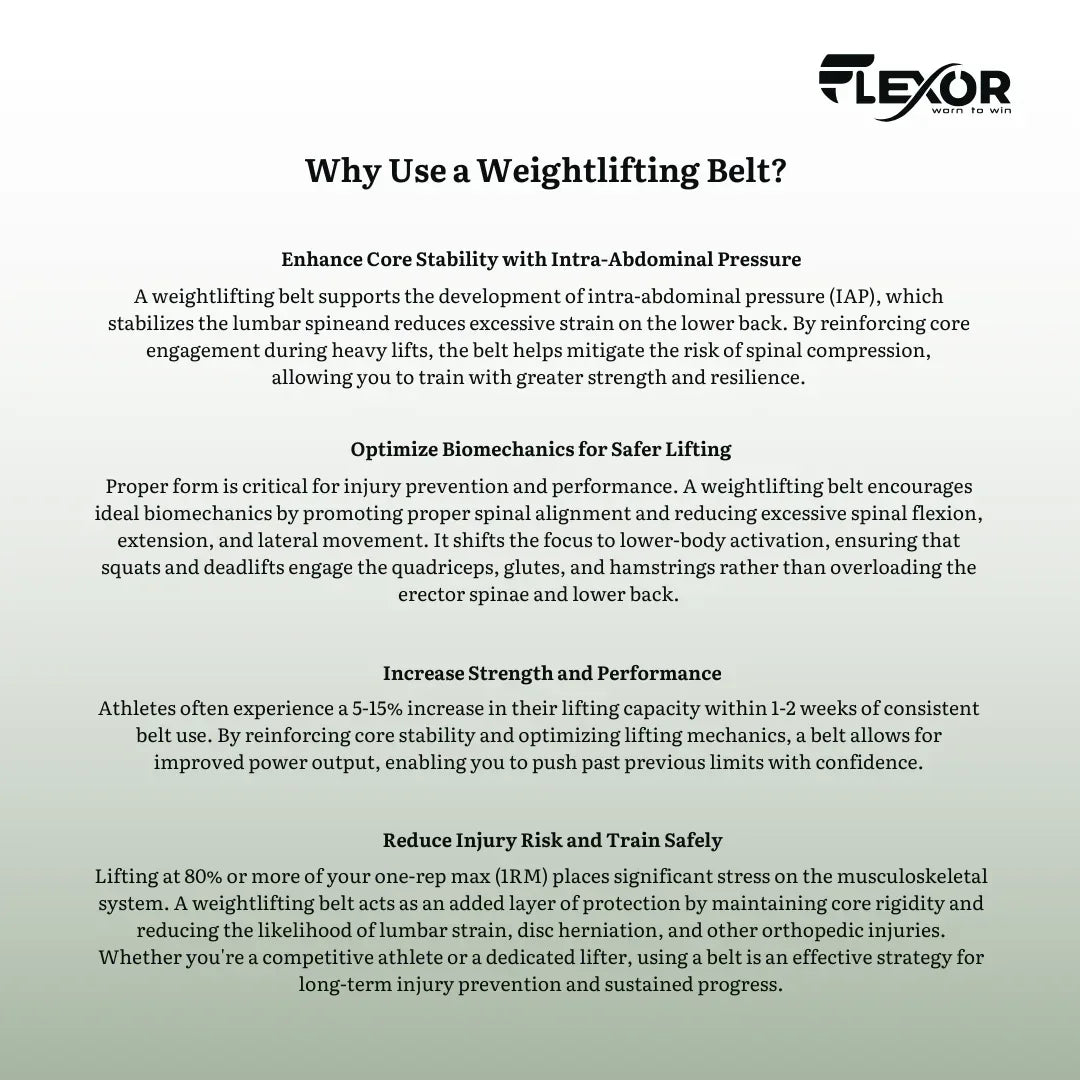 FLEXOR
worn to win

Why Use a Weightlifting Belt?

Enhance Core Stability with Intra-Abdominal Pressure
A weightlifting belt supports the development of intra-abdominal pressure (IAP), which stabilizes the lumbar spineand reduces excessive strain on the lower back. By reinforcing core engagement during heavy lifts, the belt helps mitigate the risk of spinal compression, allowing you to train with greater strength and resilience.

Optimize Biomechanics for Safer Lifting
Proper form is critical for injury prevention and performance. A weightlifting belt encourages ideal biomechanics by promoting proper spinal alignment and reducing excessive spinal flexion, extension, and lateral movement. It shifts the focus to lower-body activation, ensuring that squats and deadlifts engage the quadriceps, glutes, and hamstrings rather than overloading the erector spinae and lower back.

Increase Strength and Performance
Athletes often experience a 5-15% increase in their lifting capacity within 1-2 weeks of consistent belt use. By reinforcing core stability and optimizing lifting mechanics, a belt allows for improved power output, enabling you to push past previous limits with confidence.

Reduce Injury Risk and Train Safely
Lifting at 80% or more of your one-rep max (1RM) places significant stress on the musculoskeletal system. A weightlifting belt acts as an added layer of protection by maintaining core rigidity and reducing the likelihood of lumbar strain, disc herniation, and other orthopedic injuries. Whether you're a competitive athlete or a dedicated lifter, using a belt is an effective strategy for long-term injury prevention and sustained progress.